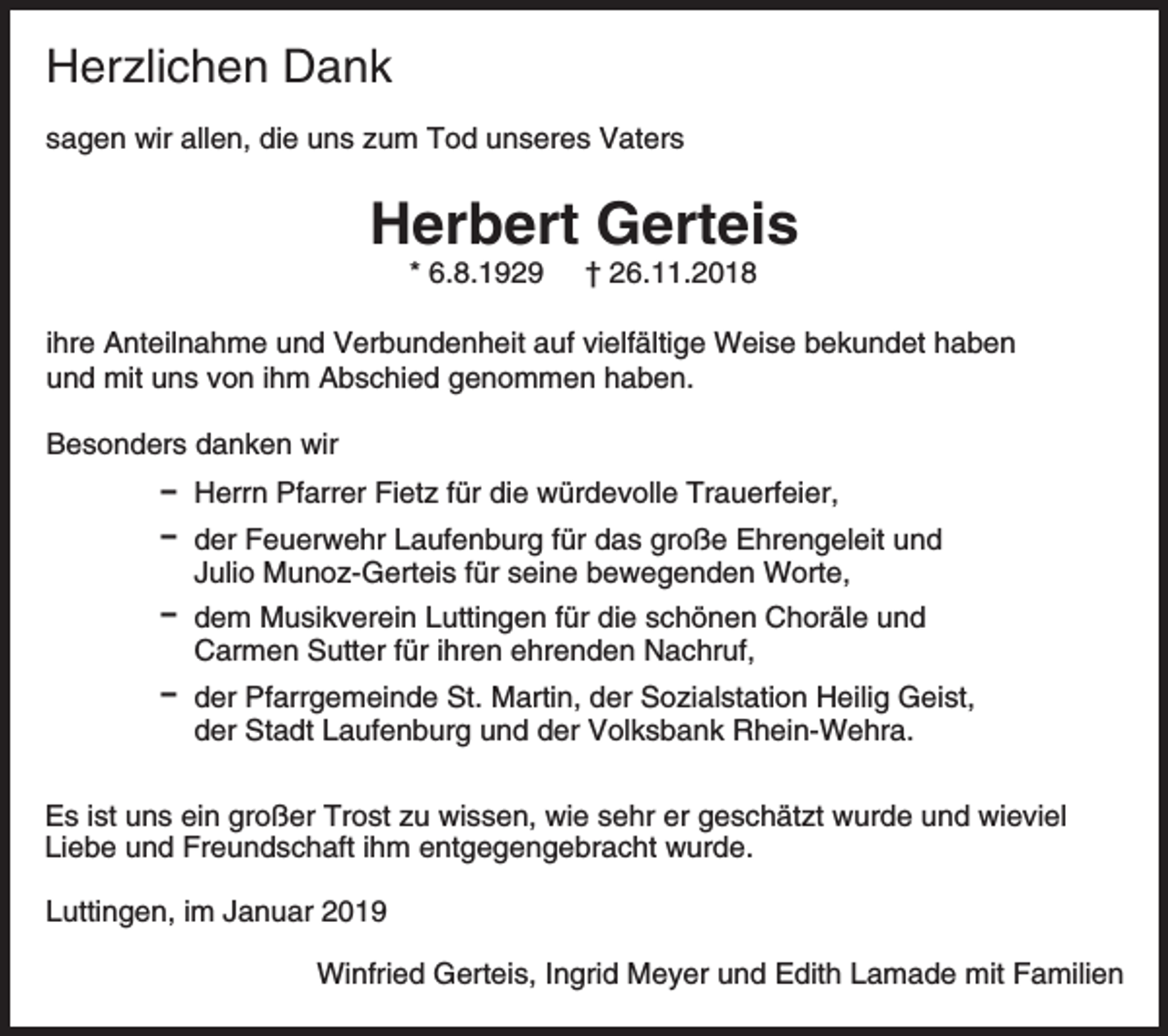 Herzlichen Dank

sagen wir allen, die uns zum Tod unseres Vaters

Herbert Gerteis

* 6.8.1929 † 26.11.2018

ihre Anteilnahme und Verbundenheit auf vielfältige Weise bekundet haben und mit uns von ihm Abschied genommen haben.

Besonders danken wir

– Herrn Pfarrer Fietz für die würdevolle Trauerfeier,

– der Feuerwehr Laufenburg für das große Ehrengeleit und Julio Munoz-Gerteis für seine bewegenden Worte,

– dem Musikverein Luttingen für die schönen Choräle und Carmen Sutter für ihren ehrenden Nachruf,

– der Pfarrgemeinde St. Martin, der Sozialstation Heilig Geist, der Stadt Laufenburg und der Volksbank Rhein-Wehra.

Es ist uns ein großer Trost zu wissen, wie sehr er geschätzt wurde und wieviel Liebe und Freundschaft ihm entgegengebracht wurde.

Luttingen, im Januar 2019

Winfried Gerteis, Ingrid Meyer und Edith Lamade mit Familien